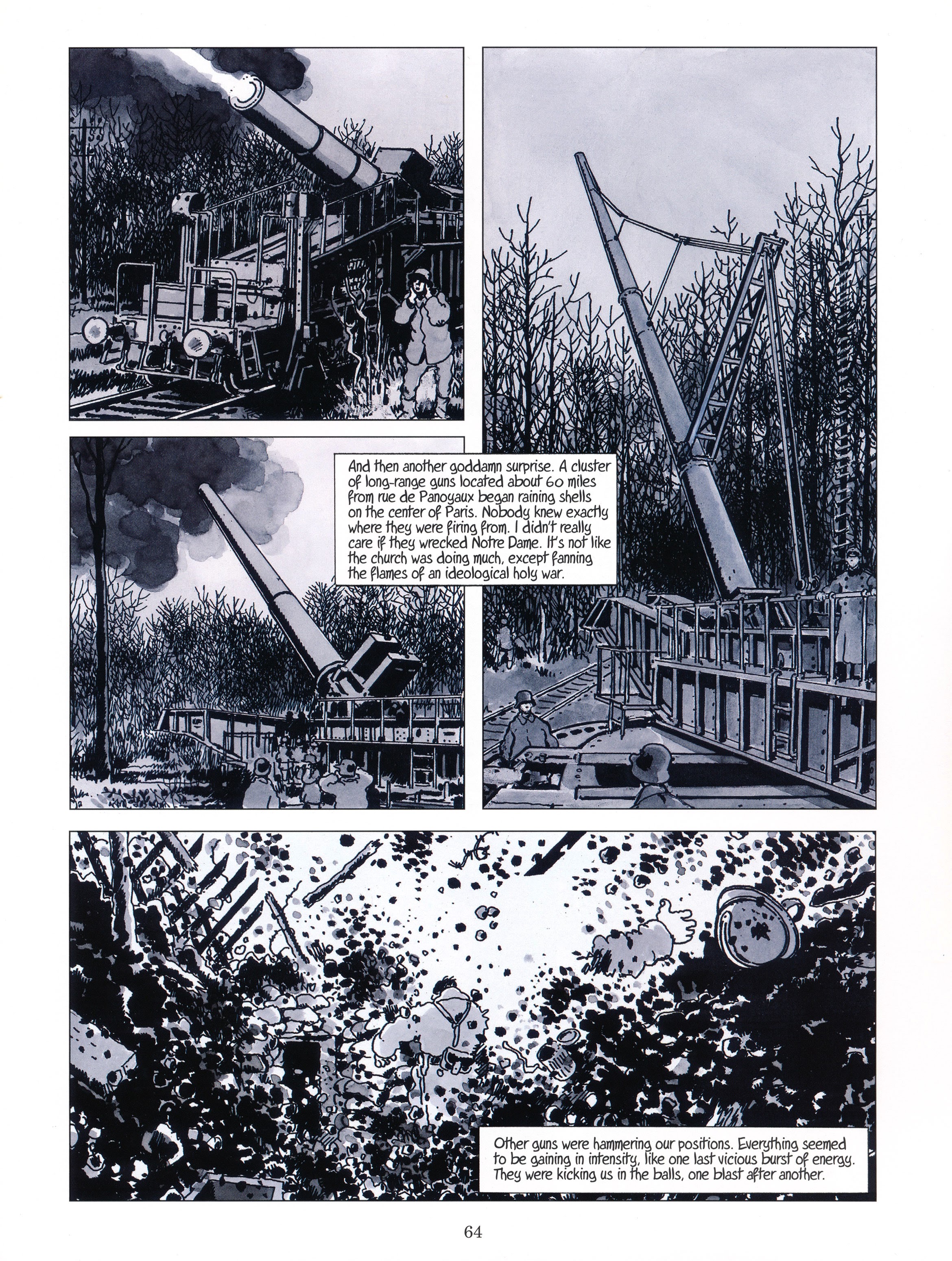 And then another goddamn surprise. A cluster of long-range guns located about 60 miles from rue de Panoyaux began raining shells on the center of Paris. Nobody knew exactly where they were firing from. I didn't really care if they wrecked Notre Dame. It's not like the church was doing much, except fanning the flames of an ideological holy war.

Other guns were hammering our positions. Everything seemed to be gaining in intensity, like one last vicious burst of energy. They were kicking us in the balls, one blast after another.

64